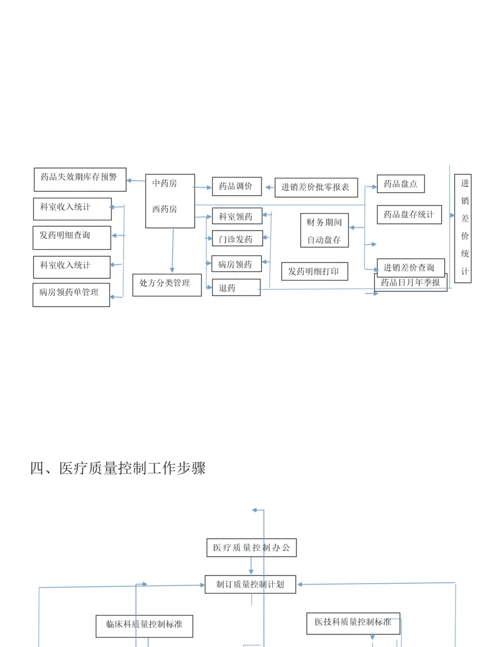 药品失效期库存预警

科室收入统计

发药明细查询

科室收入统计

病房领药单管理

中药房

西药房

处方分类管理

药品调价

科室领药

门诊发药

病房领药

退药

进销差价批零报表

财务期间自动盘存

发药明细打印

药品盘点

药品盘存统计

进销差价查询

药品日月年季报

进销差价统计

四、医疗质量控制工作步骤

医疗质量控制办公

制订质量控制计划

临床科质量控制标准

医技科质量控制标准